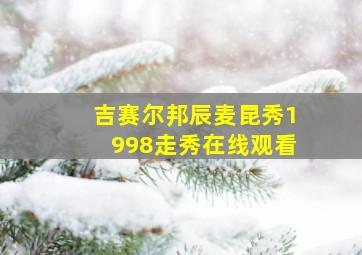 吉赛尔邦辰麦昆秀1998走秀在线观看